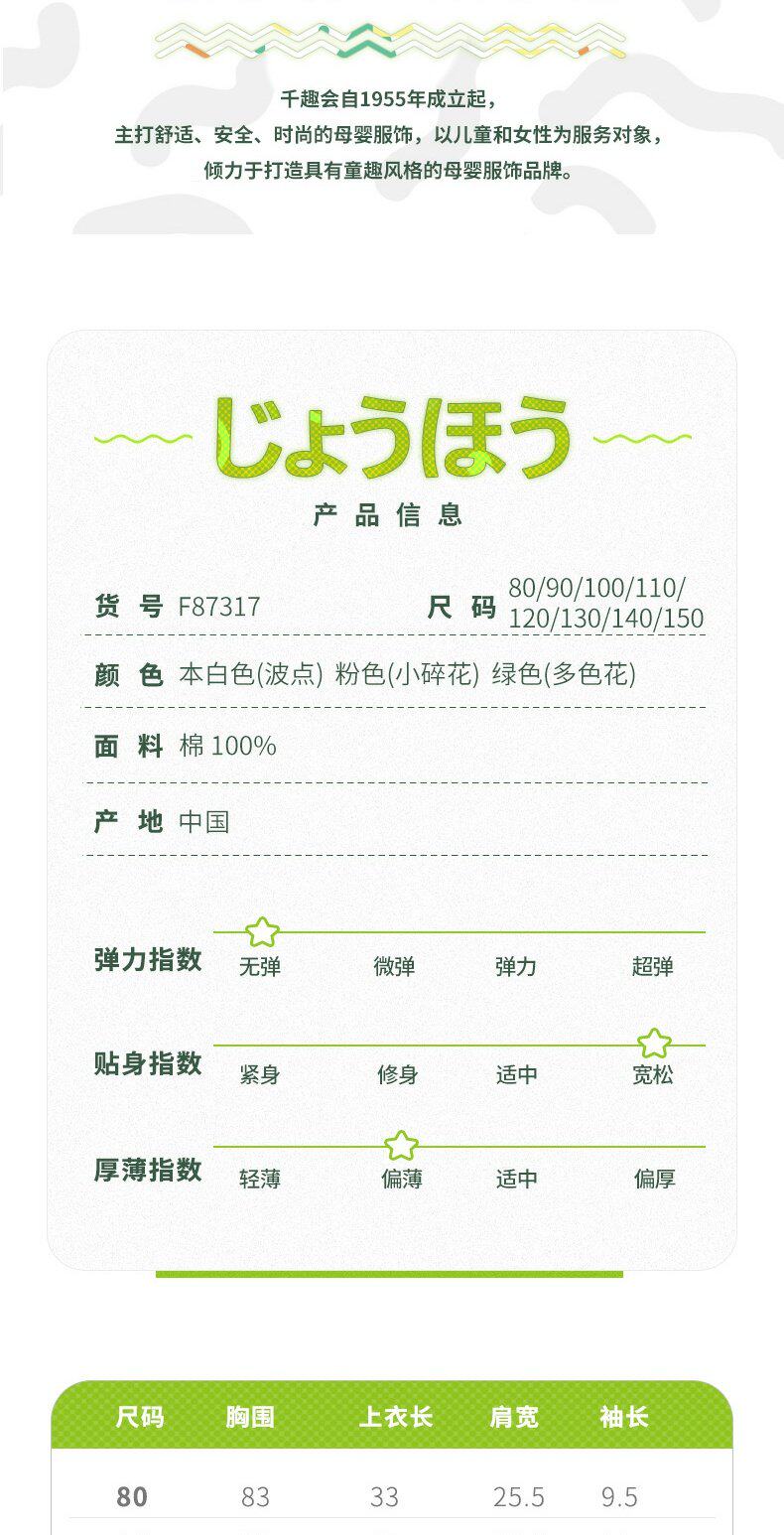 千趣会自1955年成立起，
主打舒适、安全、时尚的母婴服饰，以儿童和女性为服务对象，
倾力于打造具有童趣风格的母婴服饰品牌。

じょうほう

产品信息

货号 F87317 尺码 80/90/100/110/120/130/140/150

颜色 本白色(波点) 粉色(小碎花) 绿色(多色花)

面料 棉100%

产地 中国

弹力指数 无弹 微弹 弹力 超弹

贴身指数 紧身 修身 适中 宽松

厚薄指数 轻薄 偏薄 适中 偏厚

| 尺码 | 胸围 | 上衣长 | 肩宽 | 袖长 |
|---|---|---|---|---|
| 80 | 83 | 33 | 25.5 | 9.5 |